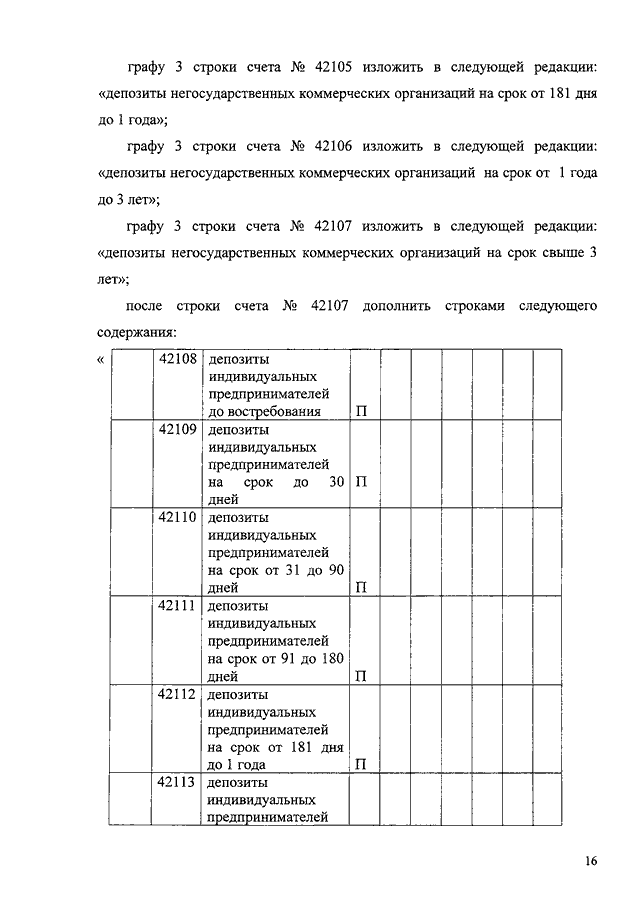 графу 3 строки счета № 42105 изложить в следующей редакции: «депозиты негосударственных коммерческих организаций на срок от 181 дня до 1 года»;

графу 3 строки счета № 42106 изложить в следующей редакции: «депозиты негосударственных коммерческих организаций на срок от 1 года до 3 лет»;

графу 3 строки счета № 42107 изложить в следующей редакции: «депозиты негосударственных коммерческих организаций на срок свыше 3 лет»;

после строки счета № 42107 дополнить строками следующего содержания:

«

| | 42108 | депозиты индивидуальных предпринимателей до востребования | П | | | | | | | |
|---|---|---|---|---|---|---|---|---|---|---|
| | 42109 | депозиты индивидуальных предпринимателей на срок до 30 дней | П | | | | | | | |
| | 42110 | депозиты индивидуальных предпринимателей на срок от 31 до 90 дней | П | | | | | | | |
| | 42111 | депозиты индивидуальных предпринимателей на срок от 91 до 180 дней | П | | | | | | | |
| | 42112 | депозиты индивидуальных предпринимателей на срок от 181 дня до 1 года | П | | | | | | | |
| | 42113 | депозиты индивидуальных предпринимателей | | | | | | | | |

16